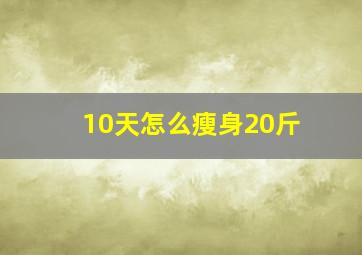 10天怎么瘦身20斤